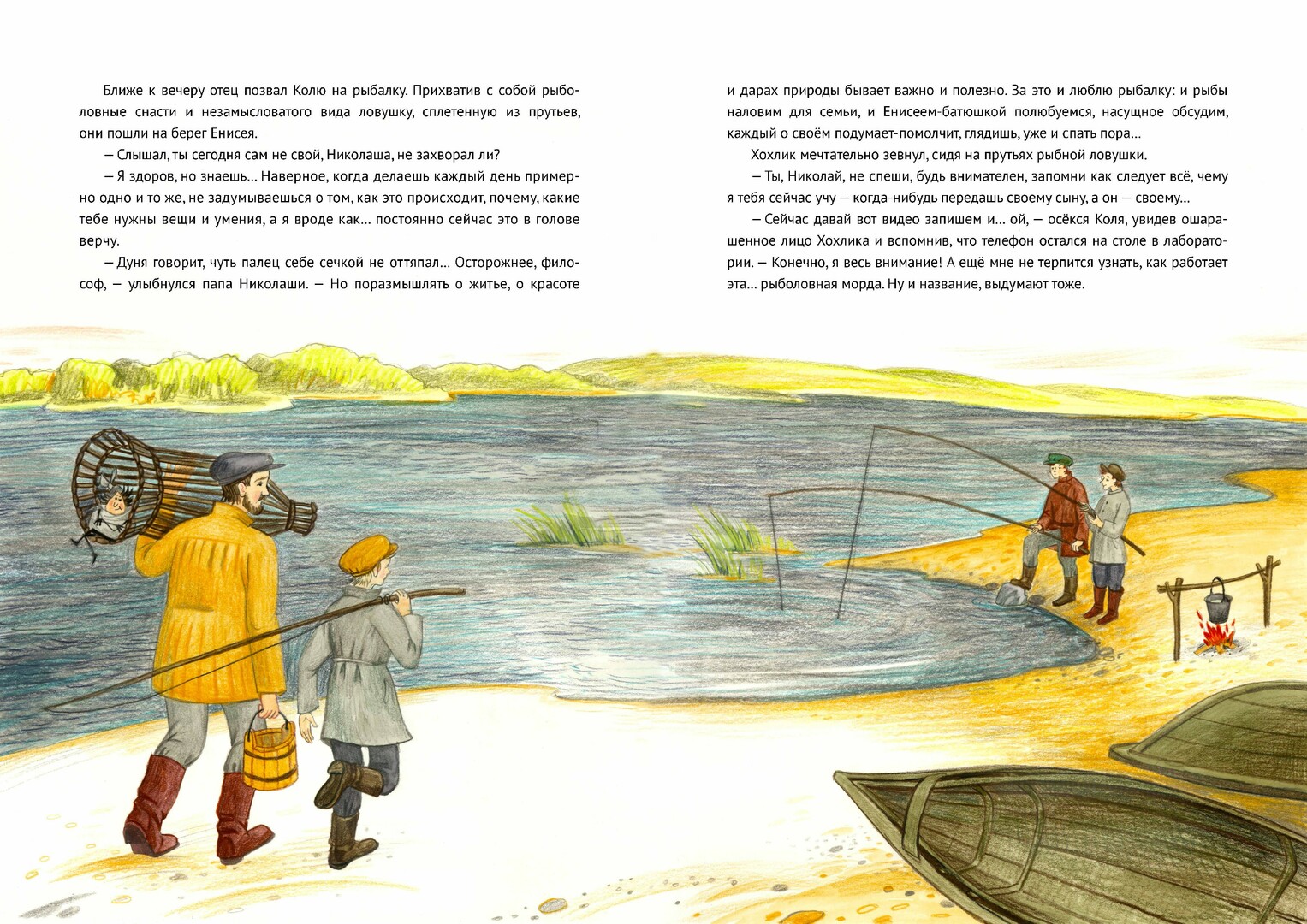 Ближе к вечеру отец позвал Колю на рыбалку. Прихватив с собой рыболовные снасти и незамысловатого вида ловушку, сплетенную из прутьев, они пошли на берег Енисея.

— Слышал, ты сегодня сам не свой, Николаша, не захворал ли?

— Я здоров, но знаешь… Наверное, когда делаешь каждый день примерно одно и то же, не задумываешься о том, как это происходит, почему, какие тебе нужны вещи и умения, а я вроде как… постоянно сейчас это в голове верчу.

— Дуня говорит, чуть палец себе сечкой не оттяпал… Осторожнее, философ, — улыбнулся папа Николаши. — Но поразмышлять о житье, о красоте и дарах природы бывает важно и полезно. За это и люблю рыбалку: и рыбы наловим для семьи, и Енисеем-батюшкой полюбуемся, насущное обсудим, каждый о своём подумает-помолчит, глядишь, уже и спать пора…

Хохлик мечтательно зевнул, сидя на прутьях рыбной ловушки.

— Ты, Николай, не спеши, будь внимателен, запомни как следует всё, чему я тебя сейчас учу — когда-нибудь передашь своему сыну, а он — своему…

— Сейчас давай вот видео запишем и… ой, — осёкся Коля, увидев ошарашенное лицо Хохлика и вспомнив, что телефон остался на столе в лаборатории. — Конечно, я весь внимание! А ещё мне не терпится узнать, как работает эта… рыболовная морда. Ну и название, выдумают тоже.